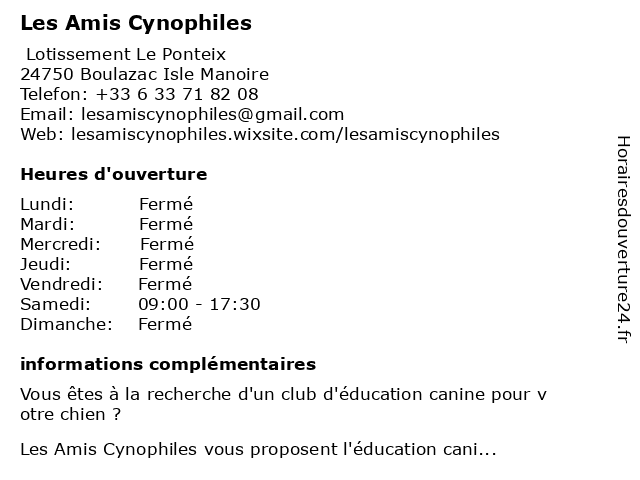 Les Amis Cynophiles

Lotissement Le Ponteix
24750 Boulazac Isle Manoire
Telefon: +33 6 33 71 82 08
Email: lesamiscynophiles@gmail.com
Web: lesamiscynophiles.wixsite.com/lesamiscynophiles

Heures d'ouverture

| | |
|---|---|
| Lundi: | Fermé |
| Mardi: | Fermé |
| Mercredi: | Fermé |
| Jeudi: | Fermé |
| Vendredi: | Fermé |
| Samedi: | 09:00 - 17:30 |
| Dimanche: | Fermé |

informations complémentaires

Vous êtes à la recherche d'un club d'éducation canine pour v otre chien ?

Les Amis Cynophiles vous proposent l'éducation cani...

Horairesdouverture24.fr